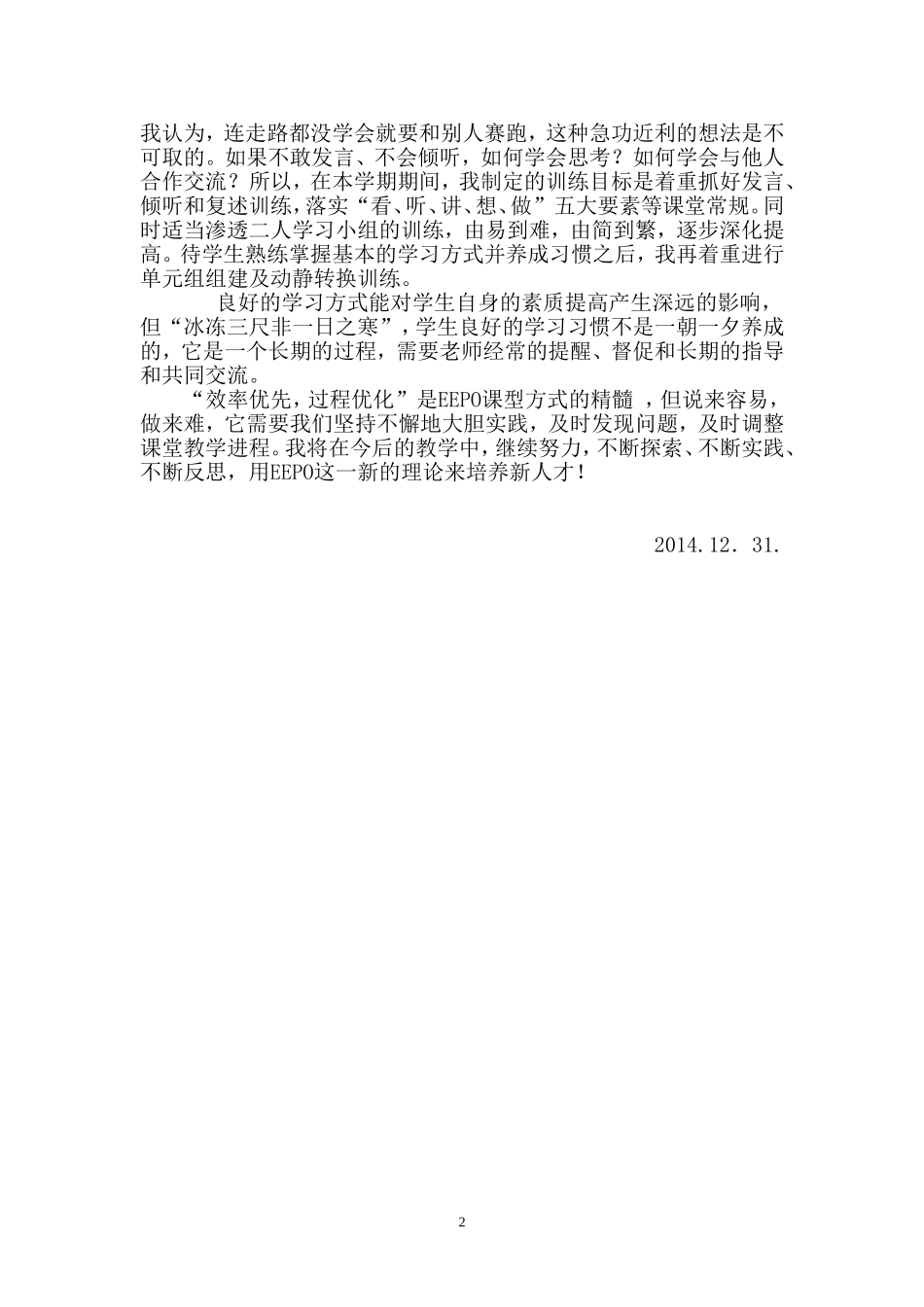 我认为，连走路都没学会就要和别人赛跑，这种急功近利的想法是不可取的。如果不敢发言、不会倾听，如何学会思考？如何学会与他人合作交流？所以，在本学期期间，我制定的训练目标是着重抓好发言、倾听和复述训练，落实“看、听、讲、想、做”五大要素等课堂常规。同时适当渗透二人学习小组的训练，由易到难，由简到繁，逐步深化提高。待学生熟练掌握基本的学习方式并养成习惯之后，我再着重进行单元组组建及动静转换训练。

良好的学习方式能对学生自身的素质提高产生深远的影响，但“冰冻三尺非一日之寒”，学生良好的学习习惯不是一朝一夕养成的，它是一个长期的过程，需要老师经常的提醒、督促和长期的指导和共同交流。

“效率优先，过程优化”是EEPO课型方式的精髓 ，但说来容易，做来难，它需要我们坚持不懈地大胆实践，及时发现问题，及时调整课堂教学进程。我将在今后的教学中，继续努力，不断探索、不断实践、不断反思，用EEPO这一新的理论来培养新人才！

2014．12． 31.

2